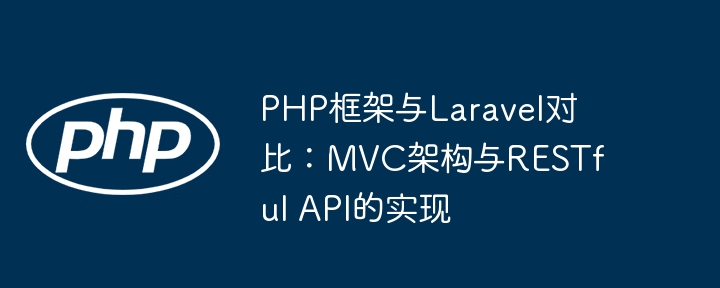 php

PHP框架与Laravel对比：MVC架构与RESTful API的实现